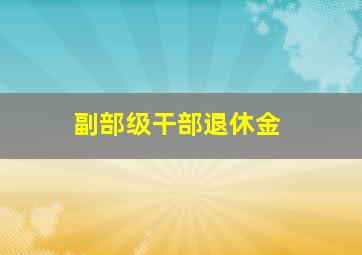 副部级干部退休金